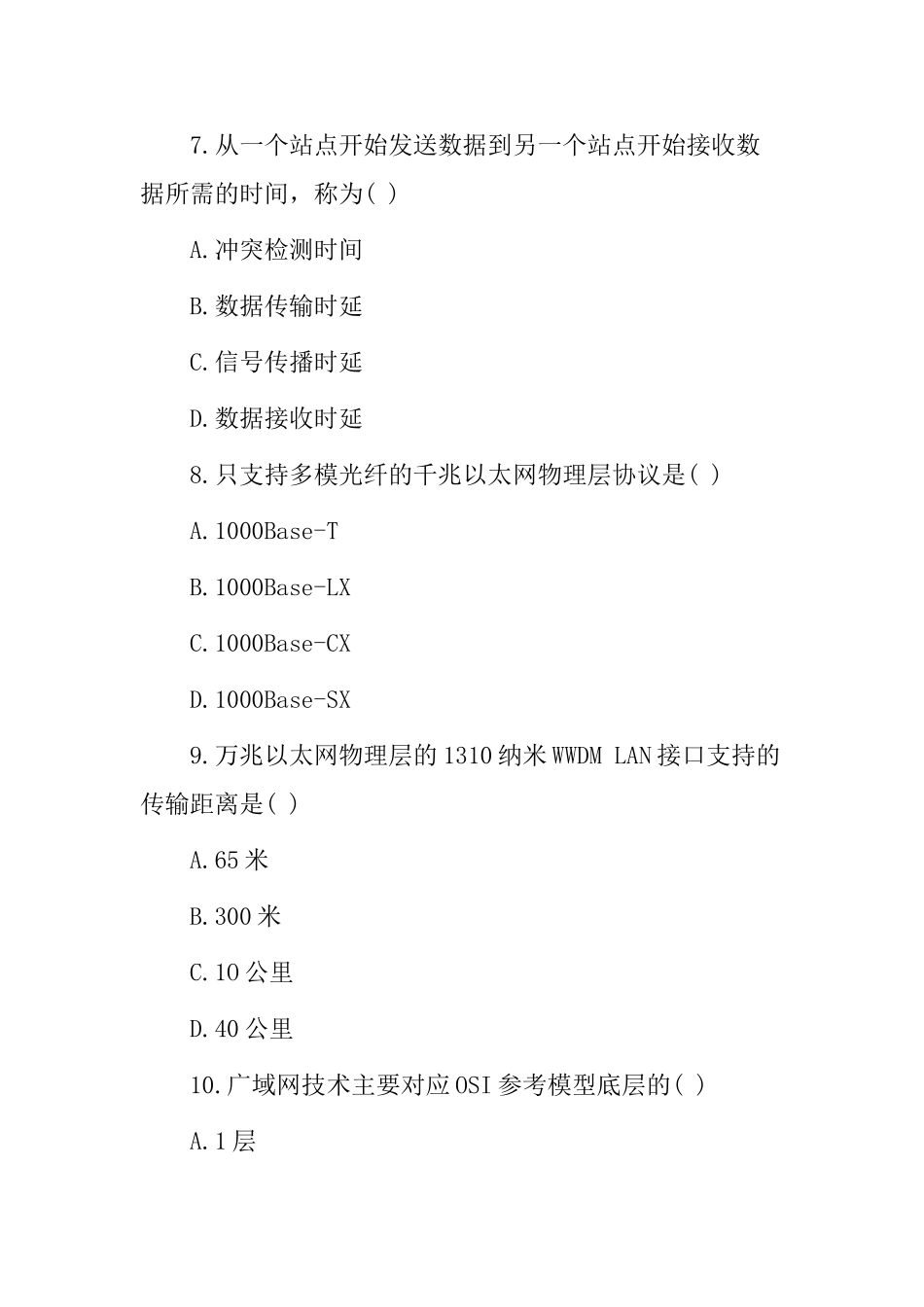 7.从一个站点开始发送数据到另一个站点开始接收数据所需的时间，称为( )

A.冲突检测时间

B.数据传输时延

C.信号传播时延

D.数据接收时延

8.只支持多模光纤的千兆以太网物理层协议是( )

A.1000Base-T

B.1000Base-LX

C.1000Base-CX

D.1000Base-SX

9.万兆以太网物理层的1310纳米WWDM LAN接口支持的传输距离是( )

A.65米

B.300米

C.10公里

D.40公里

10.广域网技术主要对应OSI参考模型底层的( )

A.1层